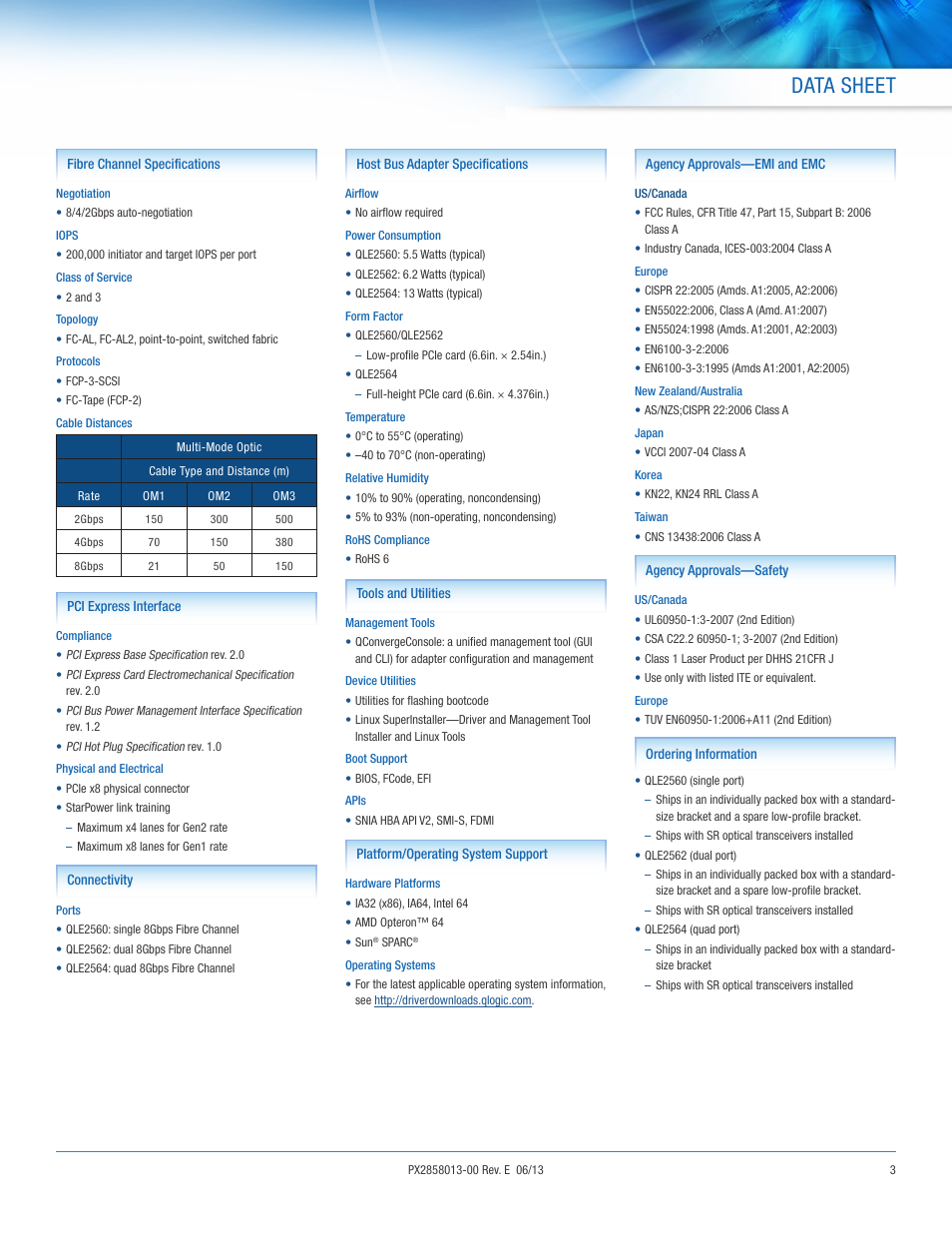 DATA SHEET

Fibre Channel Specifications

Negotiation
• 8/4/2Gbps auto-negotiation

IOPS
• 200,000 initiator and target IOPS per port

Class of Service
• 2 and 3

Topology
• FC-AL, FC-AL2, point-to-point, switched fabric

Protocols
• FCP-3-SCSI
• FC-Tape (FCP-2)

Cable Distances

| | Multi-Mode Optic | | |
|---|---|---|---|
| | Cable Type and Distance (m) | | |
| Rate | OM1 | OM2 | OM3 |
| 2Gbps | 150 | 300 | 500 |
| 4Gbps | 70 | 150 | 380 |
| 8Gbps | 21 | 50 | 150 |

PCI Express Interface

Compliance
• PCI Express Base Specification rev. 2.0
• PCI Express Card Electromechanical Specification rev. 2.0
• PCI Bus Power Management Interface Specification rev. 1.2
• PCI Hot Plug Specification rev. 1.0

Physical and Electrical
• PCIe x8 physical connector
• StarPower link training
– Maximum x4 lanes for Gen2 rate
– Maximum x8 lanes for Gen1 rate

Connectivity

Ports
• QLE2560: single 8Gbps Fibre Channel
• QLE2562: dual 8Gbps Fibre Channel
• QLE2564: quad 8Gbps Fibre Channel

Host Bus Adapter Specifications

Airflow
• No airflow required

Power Consumption
• QLE2560: 5.5 Watts (typical)
• QLE2562: 6.2 Watts (typical)
• QLE2564: 13 Watts (typical)

Form Factor
• QLE2560/QLE2562
– Low-profile PCIe card (6.6in. × 2.54in.)
• QLE2564
– Full-height PCIe card (6.6in. × 4.376in.)

Temperature
• 0°C to 55°C (operating)
• –40 to 70°C (non-operating)

Relative Humidity
• 10% to 90% (operating, noncondensing)
• 5% to 93% (non-operating, noncondensing)

RoHS Compliance
• RoHS 6

Tools and Utilities

Management Tools
• QConvergeConsole: a unified management tool (GUI and CLI) for adapter configuration and management

Device Utilities
• Utilities for flashing bootcode
• Linux SuperInstaller—Driver and Management Tool Installer and Linux Tools

Boot Support
• BIOS, FCode, EFI

APIs
• SNIA HBA API V2, SMI-S, FDMI

Platform/Operating System Support

Hardware Platforms
• IA32 (x86), IA64, Intel 64
• AMD Opteron™ 64
• Sun® SPARC®

Operating Systems
• For the latest applicable operating system information, see http://driverdownloads.qlogic.com.

Agency Approvals—EMI and EMC

US/Canada
• FCC Rules, CFR Title 47, Part 15, Subpart B: 2006 Class A
• Industry Canada, ICES-003:2004 Class A

Europe
• CISPR 22:2005 (Amds. A1:2005, A2:2006)
• EN55022:2006, Class A (Amd. A1:2007)
• EN55024:1998 (Amds. A1:2001, A2:2003)
• EN6100-3-2:2006
• EN6100-3-3:1995 (Amds A1:2001, A2:2005)

New Zealand/Australia
• AS/NZS;CISPR 22:2006 Class A

Japan
• VCCI 2007-04 Class A

Korea
• KN22, KN24 RRL Class A

Taiwan
• CNS 13438:2006 Class A

Agency Approvals—Safety

US/Canada
• UL60950-1:3-2007 (2nd Edition)
• CSA C22.2 60950-1; 3-2007 (2nd Edition)
• Class 1 Laser Product per DHHS 21CFR J
• Use only with listed ITE or equivalent.

Europe
• TUV EN60950-1:2006+A11 (2nd Edition)

Ordering Information

• QLE2560 (single port)
– Ships in an individually packed box with a standard-size bracket and a spare low-profile bracket.
– Ships with SR optical transceivers installed
• QLE2562 (dual port)
– Ships in an individually packed box with a standard-size bracket and a spare low-profile bracket.
– Ships with SR optical transceivers installed
• QLE2564 (quad port)
– Ships in an individually packed box with a standard-size bracket
– Ships with SR optical transceivers installed

PX2858013-00 Rev. E 06/13

3